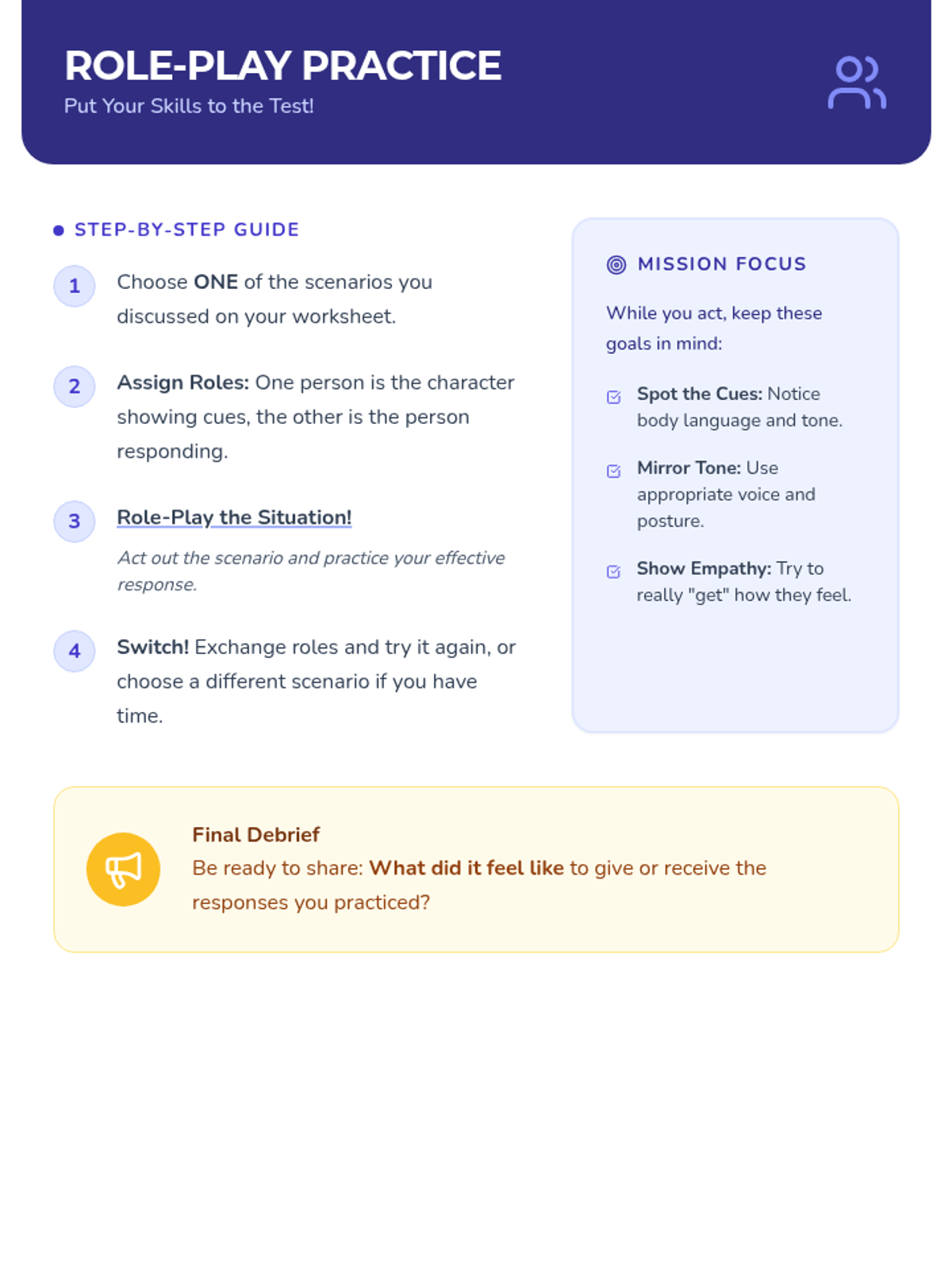 ROLE-PLAY PRACTICE
Put Your Skills to the Test!

• STEP-BY-STEP GUIDE

1 Choose ONE of the scenarios you discussed on your worksheet.

2 Assign Roles: One person is the character showing cues, the other is the person responding.

3 Role-Play the Situation!

Act out the scenario and practice your effective response.

4 Switch! Exchange roles and try it again, or choose a different scenario if you have time.

MISSION FOCUS

While you act, keep these goals in mind:

☑ Spot the Cues: Notice body language and tone.

☑ Mirror Tone: Use appropriate voice and posture.

☑ Show Empathy: Try to really "get" how they feel.

Final Debrief
Be ready to share: What did it feel like to give or receive the responses you practiced?